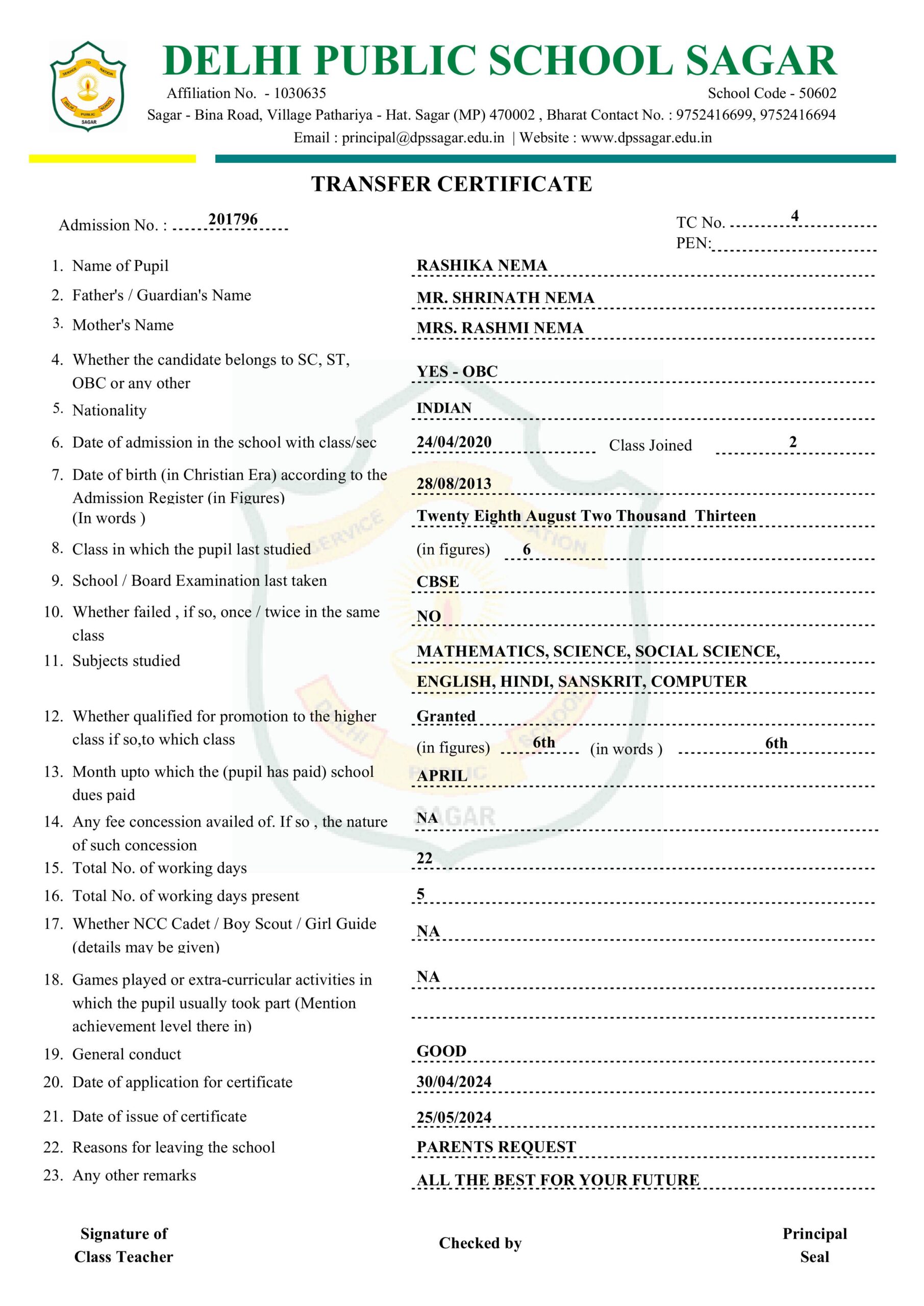 SERVICE TO NATION
DELHI PUBLIC SCHOOL
SAGAR

DELHI PUBLIC SCHOOL SAGAR
Affiliation No. - 1030635
School Code - 50602
Sagar - Bina Road, Village Pathariya - Hat. Sagar (MP) 470002 , Bharat Contact No. : 9752416699, 9752416694
Email : principal@dpssagar.edu.in | Website : www.dpssagar.edu.in

TRANSFER CERTIFICATE

Admission No. : 201796
TC No. 4
PEN:

1. Name of Pupil RASHIKA NEMA
2. Father's / Guardian's Name MR. SHRINATH NEMA
3. Mother's Name MRS. RASHMI NEMA
4. Whether the candidate belongs to SC, ST, OBC or any other YES - OBC
5. Nationality INDIAN
6. Date of admission in the school with class/sec 24/04/2020 Class Joined 2
7. Date of birth (in Christian Era) according to the Admission Register (in Figures) 28/08/2013
(In words ) Twenty Eighth August Two Thousand Thirteen
8. Class in which the pupil last studied (in figures) 6
9. School / Board Examination last taken CBSE
10. Whether failed , if so, once / twice in the same class NO
11. Subjects studied MATHEMATICS, SCIENCE, SOCIAL SCIENCE, ENGLISH, HINDI, SANSKRIT, COMPUTER
12. Whether qualified for promotion to the higher class if so,to which class Granted
(in figures) 6th (in words ) 6th
13. Month upto which the (pupil has paid) school dues paid APRIL
14. Any fee concession availed of. If so , the nature of such concession NA
15. Total No. of working days 22
16. Total No. of working days present 5
17. Whether NCC Cadet / Boy Scout / Girl Guide (details may be given) NA
18. Games played or extra-curricular activities in which the pupil usually took part (Mention achievement level there in) NA
19. General conduct GOOD
20. Date of application for certificate 30/04/2024
21. Date of issue of certificate 25/05/2024
22. Reasons for leaving the school PARENTS REQUEST
23. Any other remarks ALL THE BEST FOR YOUR FUTURE

Signature of Class Teacher
Checked by
Principal Seal